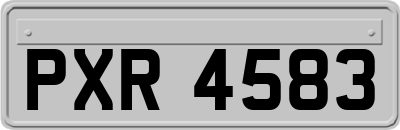 PXR 4583